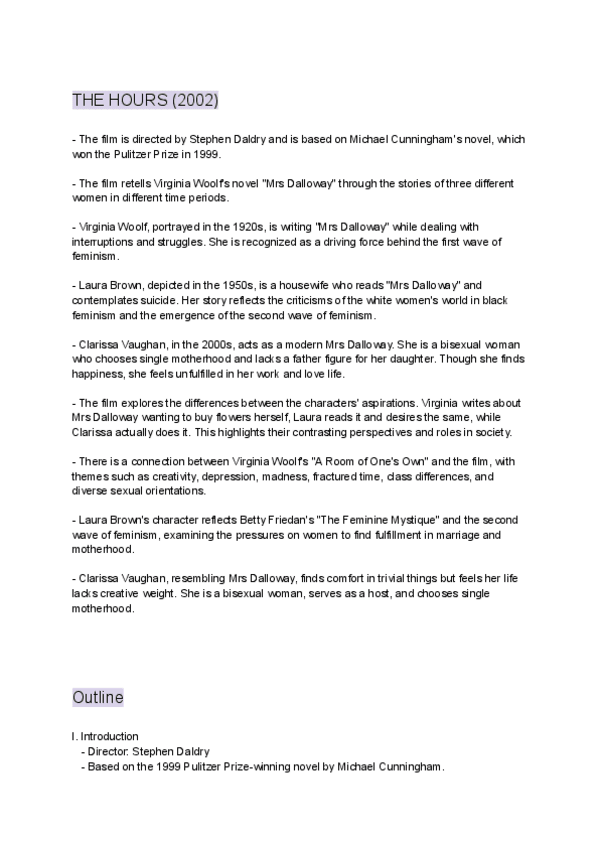 THE HOURS (2002)

- The film is directed by Stephen Daldry and is based on Michael Cunningham's novel, which won the Pulitzer Prize in 1999.

- The film retells Virginia Woolf's novel "Mrs Dalloway" through the stories of three different women in different time periods.

- Virginia Woolf, portrayed in the 1920s, is writing "Mrs Dalloway" while dealing with interruptions and struggles. She is recognized as a driving force behind the first wave of feminism.

- Laura Brown, depicted in the 1950s, is a housewife who reads "Mrs Dalloway" and contemplates suicide. Her story reflects the criticisms of the white women's world in black feminism and the emergence of the second wave of feminism.

- Clarissa Vaughan, in the 2000s, acts as a modern Mrs Dalloway. She is a bisexual woman who chooses single motherhood and lacks a father figure for her daughter. Though she finds happiness, she feels unfulfilled in her work and love life.

- The film explores the differences between the characters' aspirations. Virginia writes about Mrs Dalloway wanting to buy flowers herself, Laura reads it and desires the same, while Clarissa actually does it. This highlights their contrasting perspectives and roles in society.

- There is a connection between Virginia Woolf's "A Room of One's Own" and the film, with themes such as creativity, depression, madness, fractured time, class differences, and diverse sexual orientations.

- Laura Brown's character reflects Betty Friedan's "The Feminine Mystique" and the second wave of feminism, examining the pressures on women to find fulfillment in marriage and motherhood.

- Clarissa Vaughan, resembling Mrs Dalloway, finds comfort in trivial things but feels her life lacks creative weight. She is a bisexual woman, serves as a host, and chooses single motherhood.

Outline

I. Introduction
- Director: Stephen Daldry
- Based on the 1999 Pulitzer Prize-winning novel by Michael Cunningham.